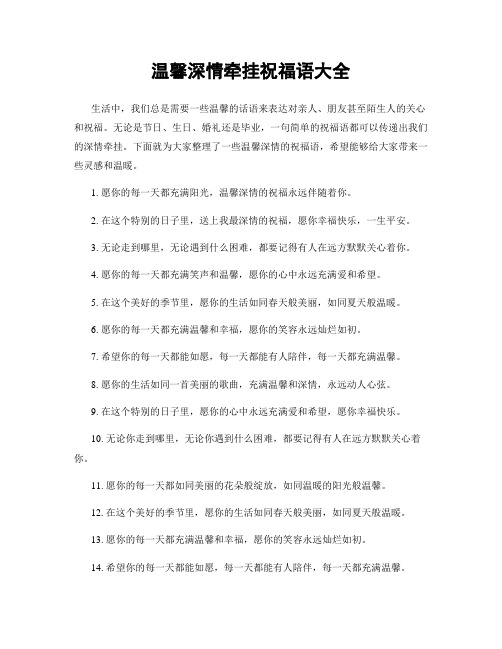 温馨深情牵挂祝福语大全

生活中，我们总是需要一些温馨的话语来表达对亲人、朋友甚至陌生人的关心和祝福。无论是节日、生日、婚礼还是毕业，一句简单的祝福语都可以传递出我们的深情牵挂。下面就为大家整理了一些温馨深情的祝福语，希望能够给大家带来一些灵感和温暖。

1. 愿你的每一天都充满阳光，温馨深情的祝福永远伴随着你。

2. 在这个特别的日子里，送上我最深情的祝福，愿你幸福快乐，一生平安。

3. 无论走到哪里，无论遇到什么困难，都要记得有人在远方默默关心着你。

4. 愿你的每一天都充满笑声和温馨，愿你的心中永远充满爱和希望。

5. 在这个美好的季节里，愿你的生活如同春天般美丽，如同夏天般温暖。

6. 愿你的每一天都充满温馨和幸福，愿你的笑容永远灿烂如初。

7. 希望你的每一天都能如愿，每一天都能有人陪伴，每一天都充满温馨。

8. 愿你的生活如同一首美丽的歌曲，充满温馨和深情，永远动人心弦。

9. 在这个特别的日子里，愿你的心中永远充满爱和希望，愿你幸福快乐。

10. 无论你走到哪里，无论你遇到什么困难，都要记得有人在远方默默关心着你。

11. 愿你的每一天都如同美丽的花朵般绽放，如同温暖的阳光般温馨。

12. 在这个美好的季节里，愿你的生活如同春天般美丽，如同夏天般温暖。

13. 愿你的每一天都充满温馨和幸福，愿你的笑容永远灿烂如初。

14. 希望你的每一天都能如愿，每一天都能有人陪伴，每一天都充满温馨。